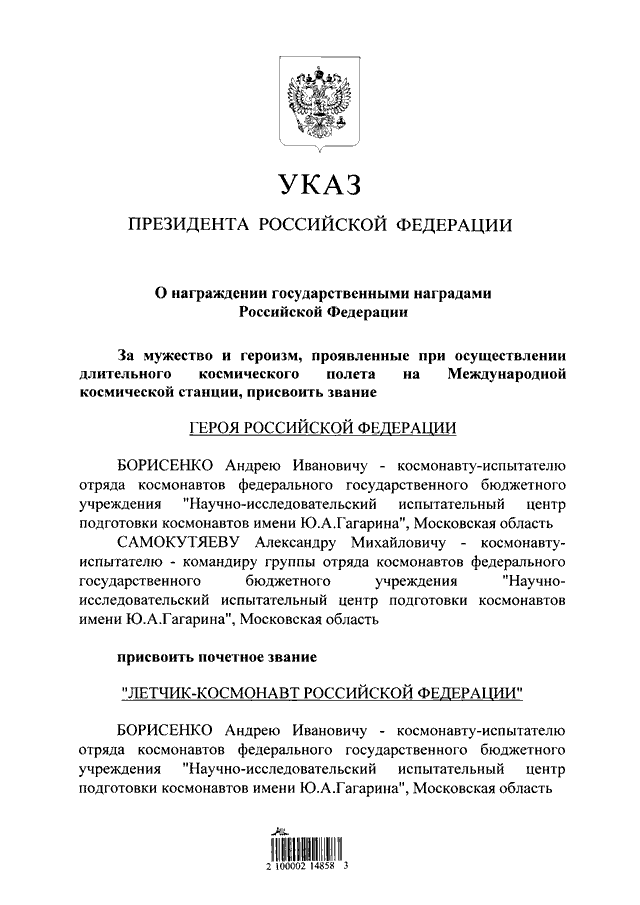 УКАЗ

ПРЕЗИДЕНТА РОССИЙСКОЙ ФЕДЕРАЦИИ

О награждении государственными наградами Российской Федерации

За мужество и героизм, проявленные при осуществлении длительного космического полета на Международной космической станции, присвоить звание

ГЕРОЯ РОССИЙСКОЙ ФЕДЕРАЦИИ

БОРИСЕНКО Андрею Ивановичу - космонавту-испытателю отряда космонавтов федерального государственного бюджетного учреждения "Научно-исследовательский испытательный центр подготовки космонавтов имени Ю.А.Гагарина", Московская область

САМОКУТЯЕВУ Александру Михайловичу - космонавту-испытателю - командиру группы отряда космонавтов федерального государственного бюджетного учреждения "Научно-исследовательский испытательный центр подготовки космонавтов имени Ю.А.Гагарина", Московская область

присвоить почетное звание

"ЛЕТЧИК-КОСМОНАВТ РОССИЙСКОЙ ФЕДЕРАЦИИ"

БОРИСЕНКО Андрею Ивановичу - космонавту-испытателю отряда космонавтов федерального государственного бюджетного учреждения "Научно-исследовательский испытательный центр подготовки космонавтов имени Ю.А.Гагарина", Московская область

2 100002 14858 3